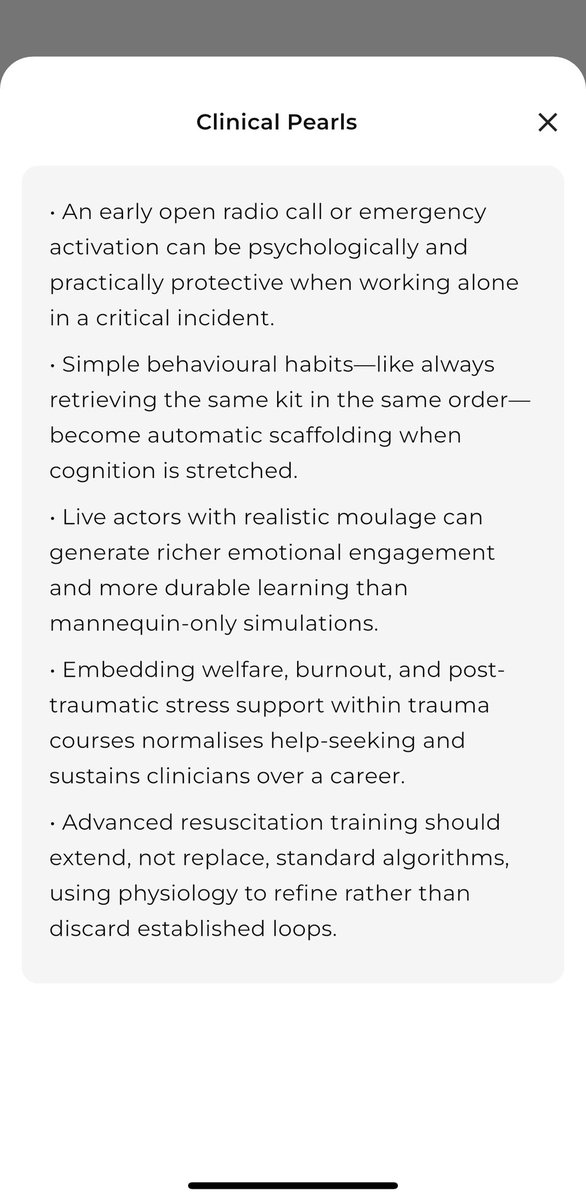 Clinical Pearls

• An early open radio call or emergency activation can be psychologically and practically protective when working alone in a critical incident.

• Simple behavioural habits—like always retrieving the same kit in the same order—become automatic scaffolding when cognition is stretched.

• Live actors with realistic moulage can generate richer emotional engagement and more durable learning than mannequin-only simulations.

• Embedding welfare, burnout, and post-traumatic stress support within trauma courses normalises help-seeking and sustains clinicians over a career.

• Advanced resuscitation training should extend, not replace, standard algorithms, using physiology to refine rather than discard established loops.